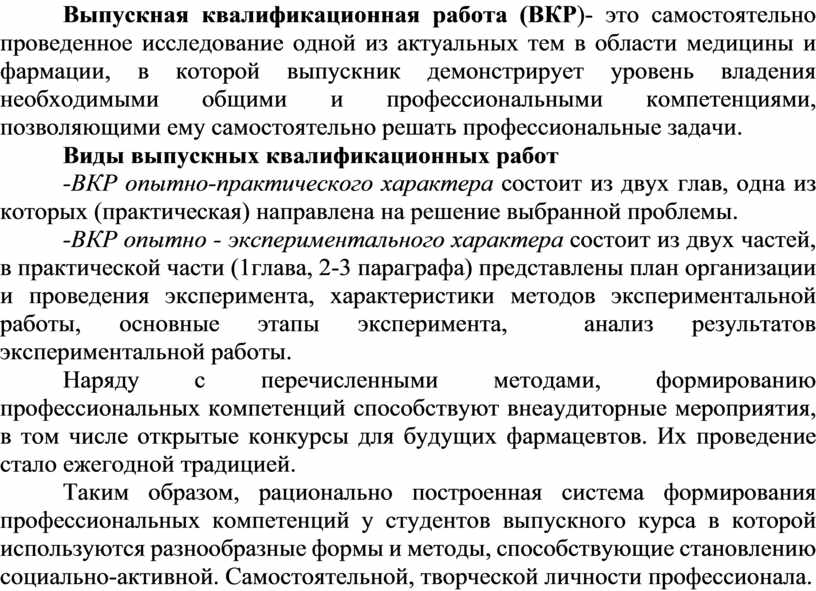 Выпускная квалификационная работа (ВКР)- это самостоятельно проведенное исследование одной из актуальных тем в области медицины и фармации, в которой выпускник демонстрирует уровень владения необходимыми общими и профессиональными компетенциями, позволяющими ему самостоятельно решать профессиональные задачи.

Виды выпускных квалификационных работ

-ВКР опытно-практического характера состоит из двух глав, одна из которых (практическая) направлена на решение выбранной проблемы.

-ВКР опытно - экспериментального характера состоит из двух частей, в практической части (1глава, 2-3 параграфа) представлены план организации и проведения эксперимента, характеристики методов экспериментальной работы, основные этапы эксперимента, анализ результатов экспериментальной работы.

Наряду с перечисленными методами, формированию профессиональных компетенций способствуют внеаудиторные мероприятия, в том числе открытые конкурсы для будущих фармацевтов. Их проведение стало ежегодной традицией.

Таким образом, рационально построенная система формирования профессиональных компетенций у студентов выпускного курса в которой используются разнообразные формы и методы, способствующие становлению социально-активной. Самостоятельной, творческой личности профессионала.